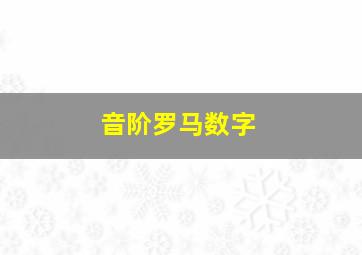 音阶罗马数字